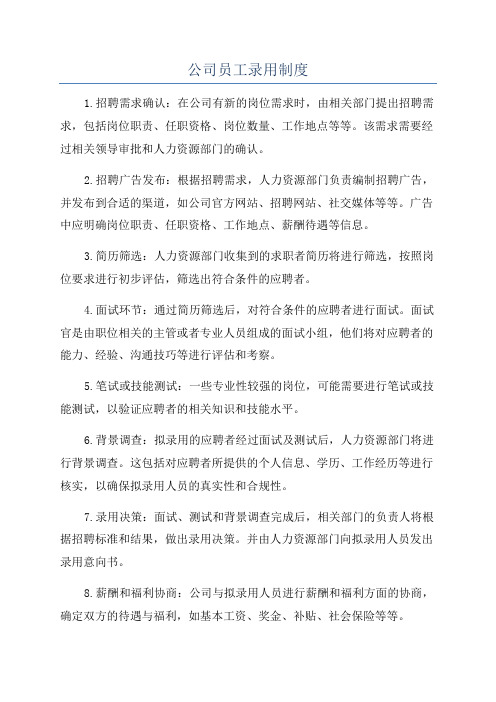 公司员工录用制度

1.招聘需求确认：在公司有新的岗位需求时，由相关部门提出招聘需求，包括岗位职责、任职资格、岗位数量、工作地点等等。该需求需要经过相关领导审批和人力资源部门的确认。

2.招聘广告发布：根据招聘需求，人力资源部门负责编制招聘广告，并发布到合适的渠道，如公司官方网站、招聘网站、社交媒体等等。广告中应明确岗位职责、任职资格、工作地点、薪酬待遇等信息。

3.简历筛选：人力资源部门收集到的求职者简历将进行筛选，按照岗位要求进行初步评估，筛选出符合条件的应聘者。

4.面试环节：通过简历筛选后，对符合条件的应聘者进行面试。面试官是由职位相关的主管或者专业人员组成的面试小组，他们将对应聘者的能力、经验、沟通技巧等进行评估和考察。

5.笔试或技能测试：一些专业性较强的岗位，可能需要进行笔试或技能测试，以验证应聘者的相关知识和技能水平。

6.背景调查：拟录用的应聘者经过面试及测试后，人力资源部门将进行背景调查。这包括对应聘者所提供的个人信息、学历、工作经历等进行核实，以确保拟录用人员的真实性和合规性。

7.录用决策：面试、测试和背景调查完成后，相关部门的负责人将根据招聘标准和结果，做出录用决策。并由人力资源部门向拟录用人员发出录用意向书。

8.薪酬和福利协商：公司与拟录用人员进行薪酬和福利方面的协商，确定双方的待遇与福利，如基本工资、奖金、补贴、社会保险等等。